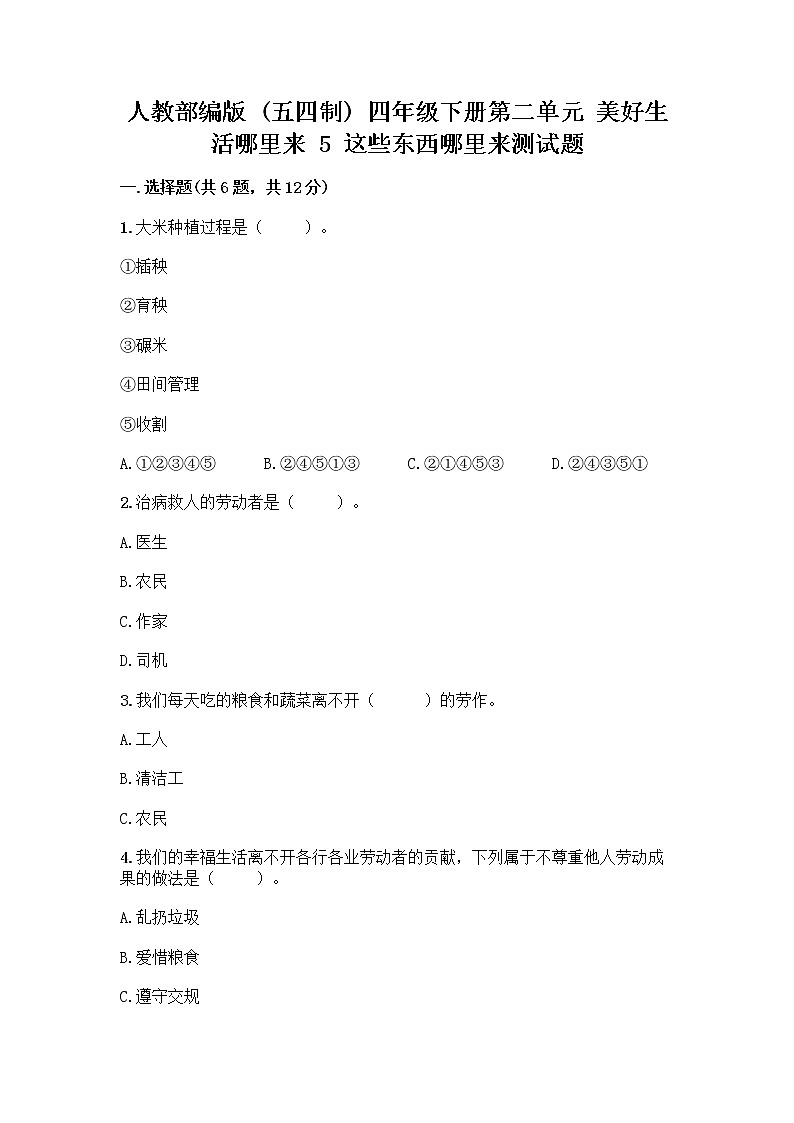 人教部编版（五四制）四年级下册第二单元 美好生活哪里来 5 这些东西哪里来测试题

一.选择题(共6题，共12分)

1.大米种植过程是（　　）。

①插秧

②育秧

③碾米

④田间管理

⑤收割

A.①②③④⑤　　B.②④⑤①③　　C.②①④⑤③　　D.②④③⑤①

2.治病救人的劳动者是（　　）。

A.医生

B.农民

C.作家

D.司机

3.我们每天吃的粮食和蔬菜离不开（　　）的劳作。

A.工人

B.清洁工

C.农民

4.我们的幸福生活离不开各行各业劳动者的贡献，下列属于不尊重他人劳动成果的做法是（　　）。

A.乱扔垃圾

B.爱惜粮食

C.遵守交规